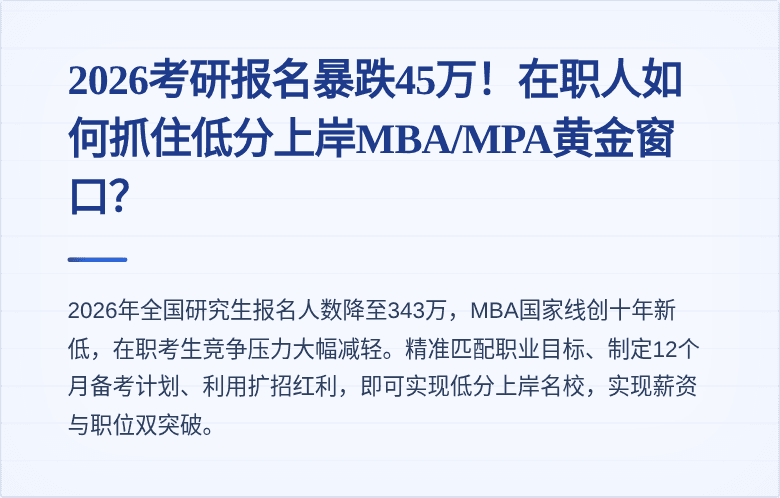 2026考研报名暴跌45万！在职人如何抓住低分上岸MBA/MPA黄金窗口?

2026年全国研究生报名人数降至343万，MBA国家线创十年新低，在职考生竞争压力大幅减轻。精准匹配职业目标、制定12个月备考计划、利用扩招红利，即可实现低分上岸名校，实现薪资与职位双突破。